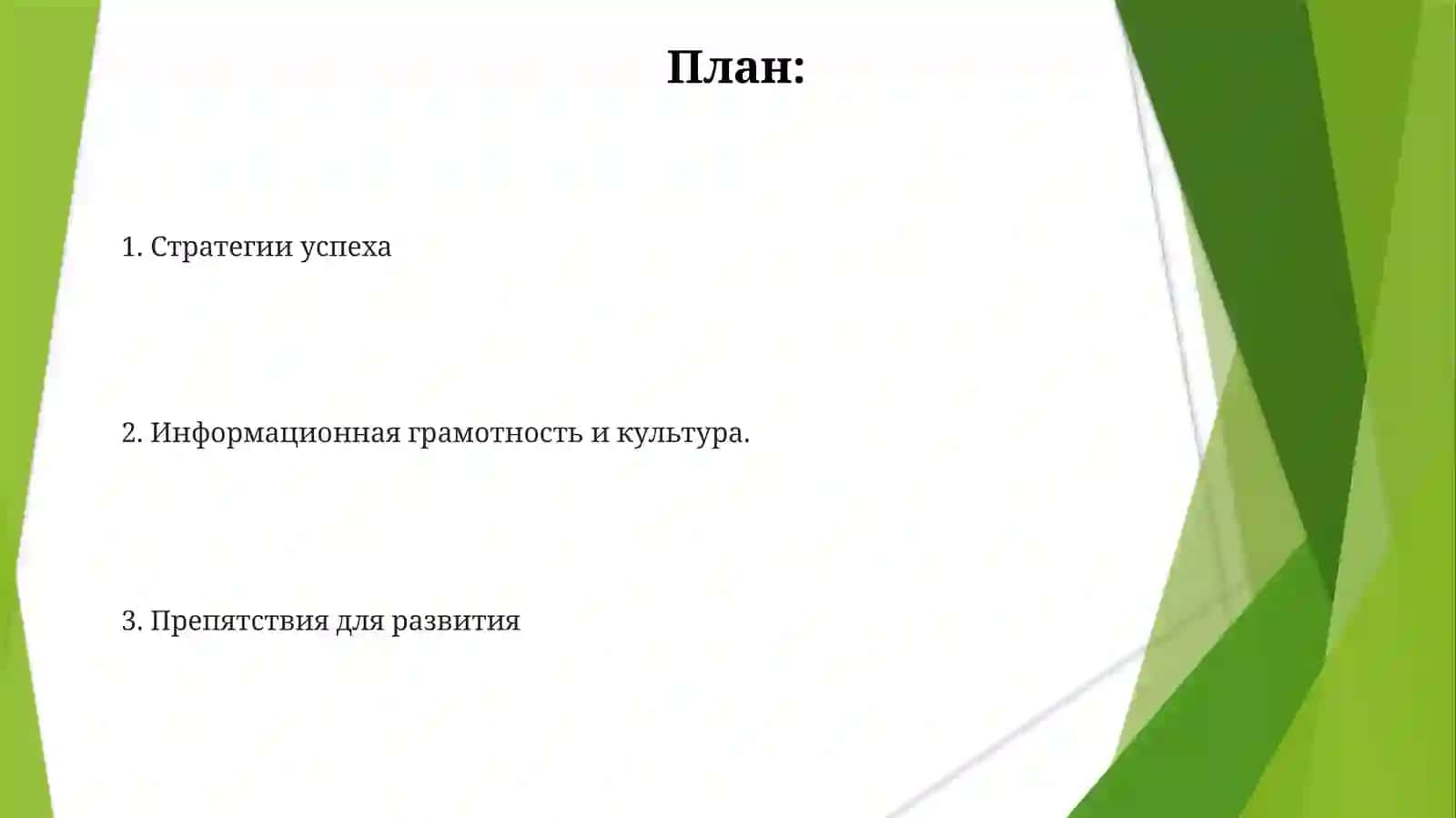 План:

1. Стратегии успеха

2. Информационная грамотность и культура.

3. Препятствия для развития